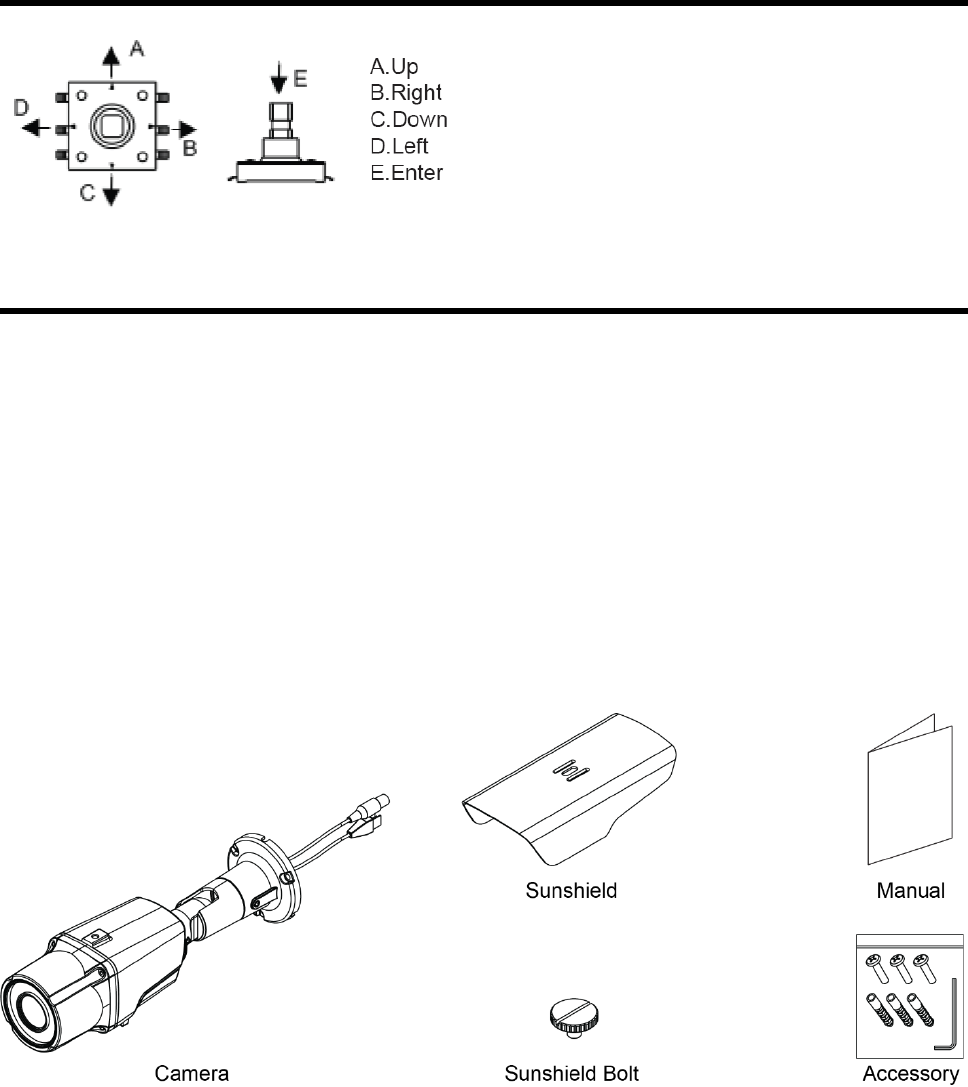 A
D
B
C
E

A.Up
B.Right
C.Down
D.Left
E.Enter

Sunshield

Manual

Camera

Sunshield Bolt

Accessory